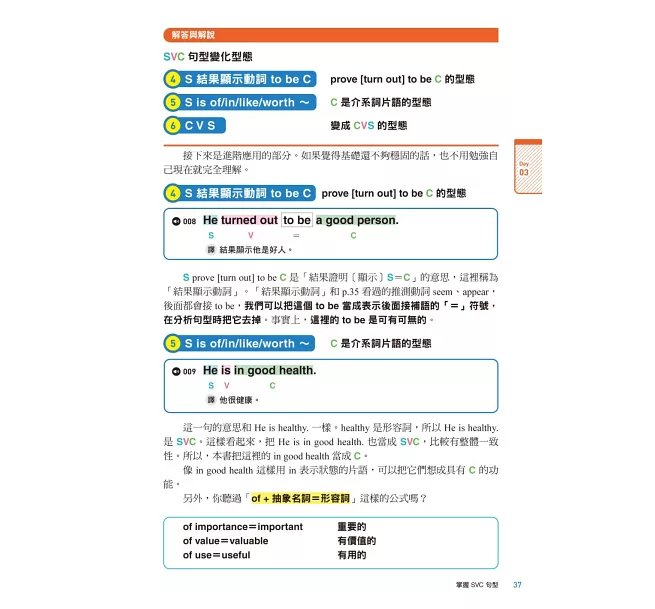 解答與解說

SVC 句型變化型態

4 S 結果顯示動詞 to be C　prove [turn out] to be C 的型態

5 S is of/in/like/worth ～　C 是介系詞片語的型態

6 C V S　變成 CVS 的型態

Day 03

接下來是進階應用的部分。如果覺得基礎還不夠穩固的話，也不用勉強自己現在就完全理解。

4 S 結果顯示動詞 to be C　prove [turn out] to be C 的型態

008 He turned out to be a good person.
S V = C
譯 結果顯示他是好人。

S prove [turn out] to be C 是「結果證明〔顯示〕S＝C」的意思，這裡稱為「結果顯示動詞」。「結果顯示動詞」和 p.35 看過的推測動詞 seem、appear，後面都會接 to be，我們可以把這個 to be 當成表示後面接補語的「＝」符號，在分析句型時把它去掉。事實上，這裡的 to be 是可有可無的。

5 S is of/in/like/worth ～　C 是介系詞片語的型態

009 He is in good health.
S V C
譯 他很健康。

這一句的意思和 He is healthy. 一樣。healthy 是形容詞，所以 He is healthy. 是 SVC。這樣看起來，把 He is in good health. 也當成 SVC，比較有整體一致性。所以，本書把這裡的 in good health 當成 C。

像 in good health 這樣用 in 表示狀態的片語，可以把它們想成具有 C 的功能。

另外，你聽過「of + 抽象名詞＝形容詞」這樣的公式嗎？

| of importance＝important | 重要的 |
|---|---|
| of value＝valuable | 有價值的 |
| of use＝useful | 有用的 |

掌握 SVC 句型　37